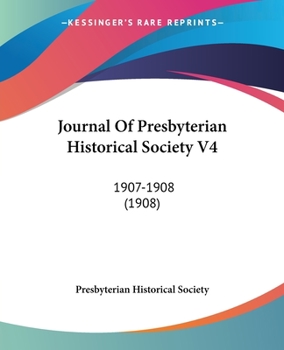 —KESSINGER'S RARE REPRINTS—

Journal Of Presbyterian Historical Society V4

1907-1908
(1908)

Presbyterian Historical Society